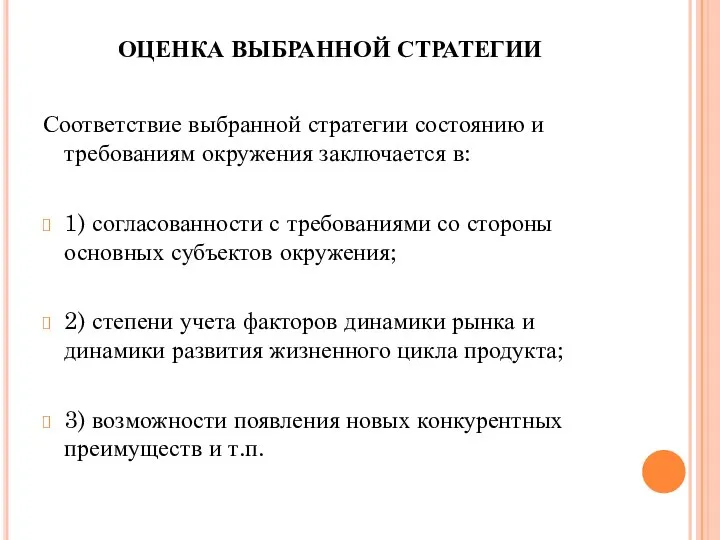 ОЦЕНКА ВЫБРАННОЙ СТРАТЕГИИ

Соответствие выбранной стратегии состоянию и требованиям окружения заключается в:

1) согласованности с требованиями со стороны основных субъектов окружения;

2) степени учета факторов динамики рынка и динамики развития жизненного цикла продукта;

3) возможности появления новых конкурентных преимуществ и т.п.